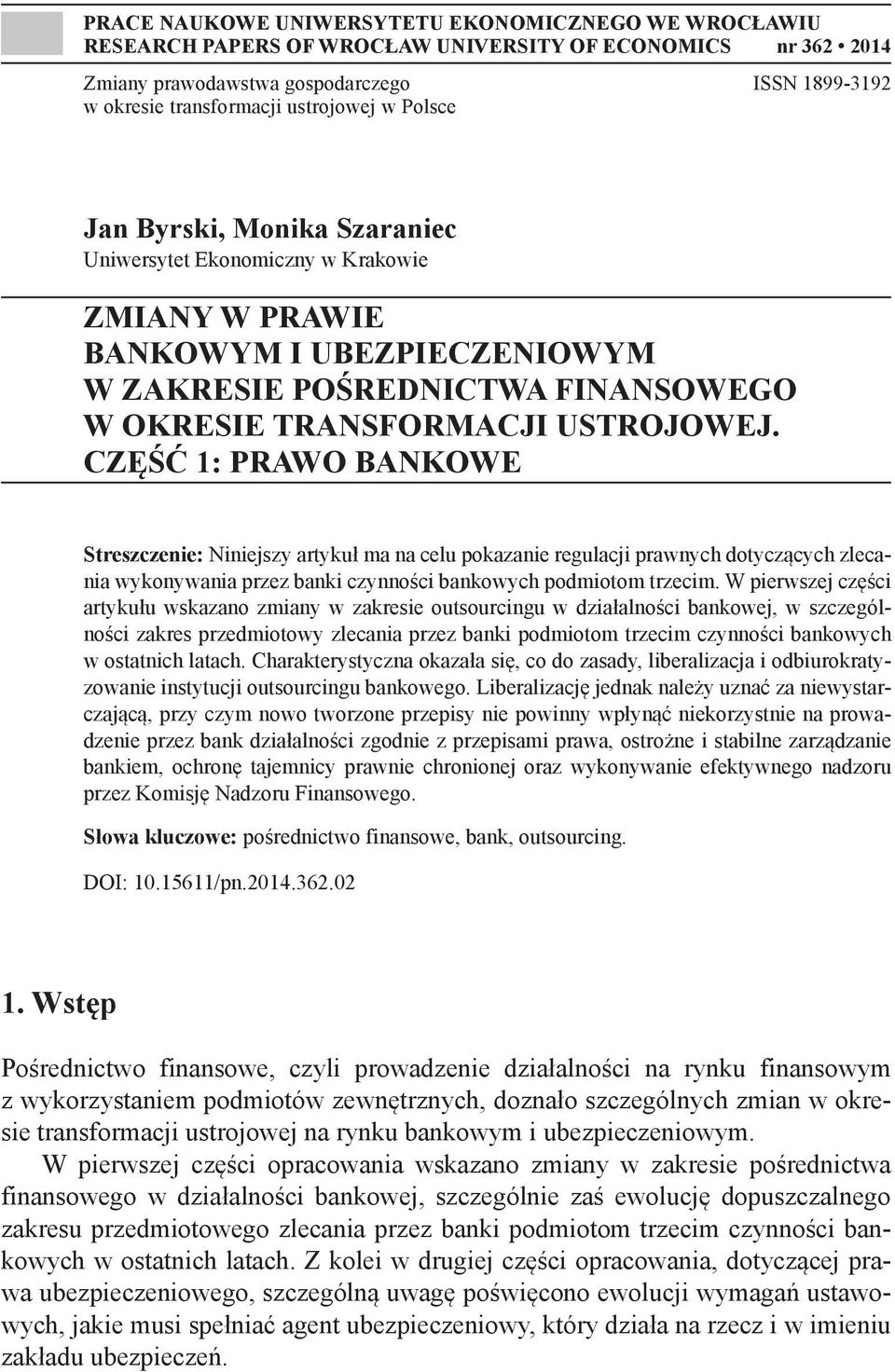 PRACE NAUKOWE UNIWERSYTETU EKONOMICZNEGO WE WROCŁAWIU
RESEARCH PAPERS OF WROCŁAW UNIVERSITY OF ECONOMICS nr 362 • 2014

Zmiany prawodawstwa gospodarczego
w okresie transformacji ustrojowej w Polsce

ISSN 1899-3192

Jan Byrski, Monika Szaraniec
Uniwersytet Ekonomiczny w Krakowie

ZMIANY W PRAWIE BANKOWYM I UBEZPIECZENIOWYM W ZAKRESIE POŚREDNICTWA FINANSOWEGO W OKRESIE TRANSFORMACJI USTROJOWEJ. CZĘŚĆ 1: PRAWO BANKOWE

Streszczenie: Niniejszy artykuł ma na celu pokazanie regulacji prawnych dotyczących zlecania wykonywania przez banki czynności bankowych podmiotom trzecim. W pierwszej części artykułu wskazano zmiany w zakresie outsourcingu w działalności bankowej, w szczególności zakres przedmiotowy zlecania przez banki podmiotom trzecim czynności bankowych w ostatnich latach. Charakterystyczna okazała się, co do zasady, liberalizacja i odbiurokratyzowanie instytucji outsourcingu bankowego. Liberalizację jednak należy uznać za niewystarczającą, przy czym nowo tworzone przepisy nie powinny wpłynąć niekorzystnie na prowadzenie przez bank działalności zgodnie z przepisami prawa, ostrożne i stabilne zarządzanie bankiem, ochronę tajemnicy prawnie chronionej oraz wykonywanie efektywnego nadzoru przez Komisję Nadzoru Finansowego.

Słowa kluczowe: pośrednictwo finansowe, bank, outsourcing.

DOI: 10.15611/pn.2014.362.02

1. Wstęp

Pośrednictwo finansowe, czyli prowadzenie działalności na rynku finansowym z wykorzystaniem podmiotów zewnętrznych, doznało szczególnych zmian w okresie transformacji ustrojowej na rynku bankowym i ubezpieczeniowym.

W pierwszej części opracowania wskazano zmiany w zakresie pośrednictwa finansowego w działalności bankowej, szczególnie zaś ewolucję dopuszczalnego zakresu przedmiotowego zlecania przez banki podmiotom trzecim czynności bankowych w ostatnich latach. Z kolei w drugiej części opracowania, dotyczącej prawa ubezpieczeniowego, szczególną uwagę poświęcono ewolucji wymagań ustawowych, jakie musi spełniać agent ubezpieczeniowy, który działa na rzecz i w imieniu zakładu ubezpieczeń.